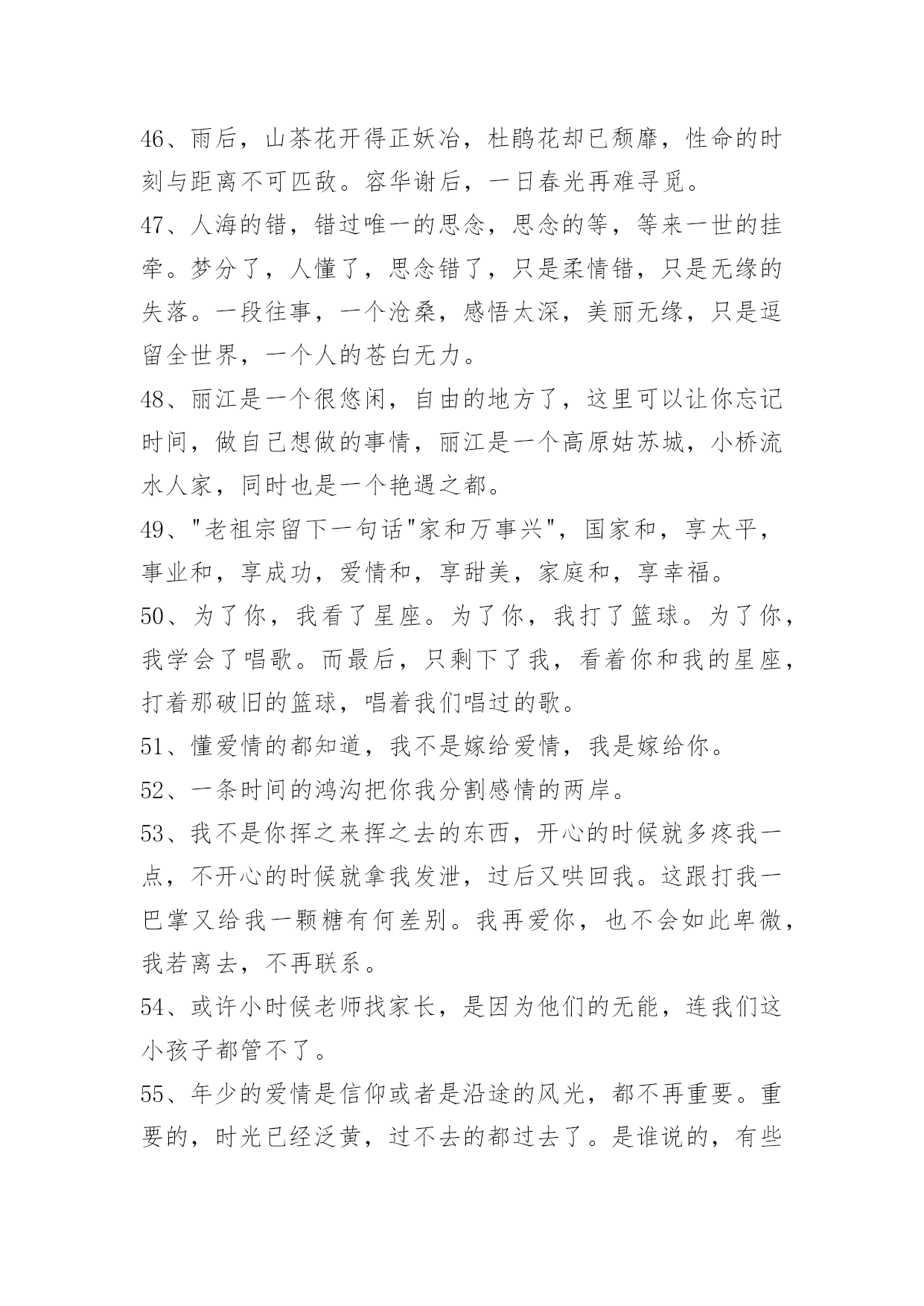 46、雨后，山茶花开得正妖冶，杜鹃花却已颓靡，性命的时刻与距离不可匹敌。容华谢后，一日春光再难寻觅。

47、人海的错，错过唯一的思念，思念的等，等来一世的挂牵。梦分了，人懂了，思念错了，只是柔情错，只是无缘的失落。一段往事，一个沧桑，感悟太深，美丽无缘，只是逗留全世界，一个人的苍白无力。

48、丽江是一个很悠闲，自由的地方了，这里可以让你忘记时间，做自己想做的事情，丽江是一个高原姑苏城，小桥流水人家，同时也是一个艳遇之都。

49、"老祖宗留下一句话"家和万事兴"，国家和，享太平，事业和，享成功，爱情和，享甜美，家庭和，享幸福。

50、为了你，我看了星座。为了你，我打了篮球。为了你，我学会了唱歌。而最后，只剩下了我，看着你和我的星座，打着那破旧的篮球，唱着我们唱过的歌。

51、懂爱情的都知道，我不是嫁给爱情，我是嫁给你。

52、一条时间的鸿沟把你我分割感情的两岸。

53、我不是你挥之来挥之去的东西，开心的时候就多疼我一点，不开心的时候就拿我发泄，过后又哄回我。这跟打我一巴掌又给我一颗糖有何差别。我再爱你，也不会如此卑微，我若离去，不再联系。

54、或许小时候老师找家长，是因为他们的无能，连我们这小孩子都管不了。

55、年少的爱情是信仰或者是沿途的风光，都不再重要。重要的，时光已经泛黄，过不去的都过去了。是谁说的，有些